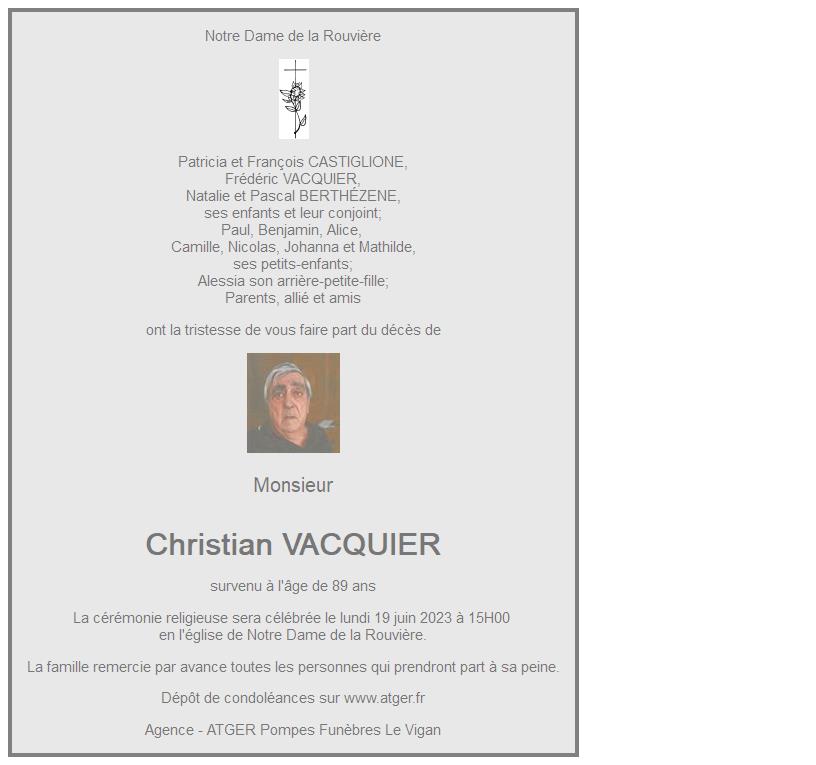 Notre Dame de la Rouvière

Patricia et François CASTIGLIONE,
Frédéric VACQUIER,
Natalie et Pascal BERTHÉZENE,
ses enfants et leur conjoint;
Paul, Benjamin, Alice,
Camille, Nicolas, Johanna et Mathilde,
ses petits-enfants;
Alessia son arrière-petite-fille;
Parents, allié et amis

ont la tristesse de vous faire part du décès de

Monsieur

Christian VACQUIER

survenu à l'âge de 89 ans

La cérémonie religieuse sera célébrée le lundi 19 juin 2023 à 15H00
en l'église de Notre Dame de la Rouvière.

La famille remercie par avance toutes les personnes qui prendront part à sa peine.

Dépôt de condoléances sur www.atger.fr

Agence - ATGER Pompes Funèbres Le Vigan